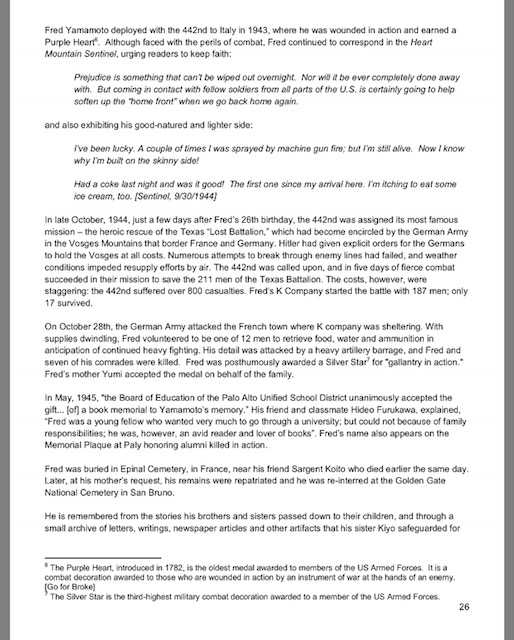 Fred Yamamoto deployed with the 442nd to Italy in 1943, where he was wounded in action and earned a Purple Heart$^6$. Although faced with the perils of combat, Fred continued to correspond in the Heart Mountain Sentinel, urging readers to keep faith:

Prejudice is something that can't be wiped out overnight. Nor will it be ever completely done away with. But coming in contact with fellow soldiers from all parts of the U.S. is certainly going to help soften up the "home front" when we go back home again.

and also exhibiting his good-natured and lighter side:

I've been lucky. A couple of times I was sprayed by machine gun fire; but I'm still alive. Now I know why I'm built on the skinny side!

Had a coke last night and was it good! The first one since my arrival here. I'm itching to eat some ice cream, too. [Sentinel, 9/30/1944]

In late October, 1944, just a few days after Fred's 26th birthday, the 442nd was assigned its most famous mission – the heroic rescue of the Texas "Lost Battalion," which had become encircled by the German Army in the Vosges Mountains that border France and Germany. Hitler had given explicit orders for the Germans to hold the Vosges at all costs. Numerous attempts to break through enemy lines had failed, and weather conditions impeded resupply efforts by air. The 442nd was called upon, and in five days of fierce combat succeeded in their mission to save the 211 men of the Texas Battalion. The costs, however, were staggering: the 442nd suffered over 800 casualties. Fred's K Company started the battle with 187 men; only 17 survived.

On October 28th, the German Army attacked the French town where K company was sheltering. With supplies dwindling, Fred volunteered to be one of 12 men to retrieve food, water and ammunition in anticipation of continued heavy fighting. His detail was attacked by a heavy artillery barrage, and Fred and seven of his comrades were killed. Fred was posthumously awarded a Silver Star$^7$ for "gallantry in action." Fred's mother Yumi accepted the medal on behalf of the family.

In May, 1945, "the Board of Education of the Palo Alto Unified School District unanimously accepted the gift... [of] a book memorial to Yamamoto's memory." His friend and classmate Hideo Furukawa, explained, "Fred was a young fellow who wanted very much to go through a university; but could not because of family responsibilities; he was, however, an avid reader and lover of books". Fred's name also appears on the Memorial Plaque at Paly honoring alumni killed in action.

Fred was buried in Epinal Cemetery, in France, near his friend Sargent Koito who died earlier the same day. Later, at his mother's request, his remains were repatriated and he was re-interred at the Golden Gate National Cemetery in San Bruno.

He is remembered from the stories his brothers and sisters passed down to their children, and through a small archive of letters, writings, newspaper articles and other artifacts that his sister Kiyo safeguarded for

$^6$ The Purple Heart, introduced in 1782, is the oldest medal awarded to members of the US Armed Forces. It is a combat decoration awarded to those who are wounded in action by an instrument of war at the hands of an enemy. [Go for Broke]
$^7$ The Silver Star is the third-highest military combat decoration awarded to a member of the US Armed Forces.

26